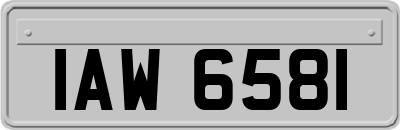 IAW 6581